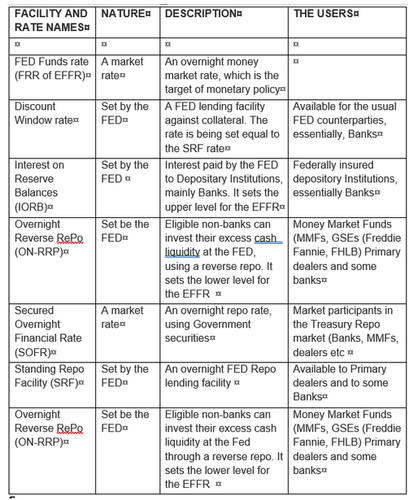 | FACILITY AND RATE NAMES¤ | NATURE¤ | DESCRIPTION¤ | THE USERS¤ |
|---|---|---|---|
| ¤ | ¤ | ¤ | ¤ |
| FED Funds rate (FRR of EFFR)¤ | A market rate¤ | An overnight money market rate, which is the target of monetary policy¤ | ¤ |
| Discount Window rate¤ | Set by the FED¤ | A FED lending facility against collateral. The rate is being set equal to the SRF rate¤ | Available for the usual FED counterparties, essentially, Banks¤ |
| Interest on Reserve Balances (IORB)¤ | Set by the FED ¤ | Interest paid by the FED to Depositary Institutions, mainly Banks. It sets the upper level for the EFFR¤ | Federally insured depository Institutions, essentially Banks¤ |
| Overnight Reverse RePo (ON-RRP)¤ | Set be the FED¤ | Eligible non-banks can invest their excess cash liquidity at the FED, using a reverse repo. It sets the lower level for the EFFR ¤ | Money Market Funds (MMFs, GSEs (Freddie Fannie, FHLB) Primary dealers and some banks¤ |
| Secured Overnight Financial Rate (SOFR)¤ | A market rate¤ | An overnight repo rate, using Government securities¤ | Market participants in the Treasury Repo market (Banks, MMFs, dealers etc ¤ |
| Standing Repo Facility (SRF)¤ | Set by the FED¤ | An overnight FED Repo lending facility ¤ | Available to Primary dealers and to some Banks¤ |
| Overnight Reverse RePo (ON-RRP)¤ | Set be the FED¤ | Eligible non-banks can invest their excess cash liquidity at the Fed through a reverse repo. It sets the lower level for the EFFR ¤ | Money Market Funds (MMFs, GSEs (Freddie Fannie, FHLB) Primary dealers and some banks¤ |